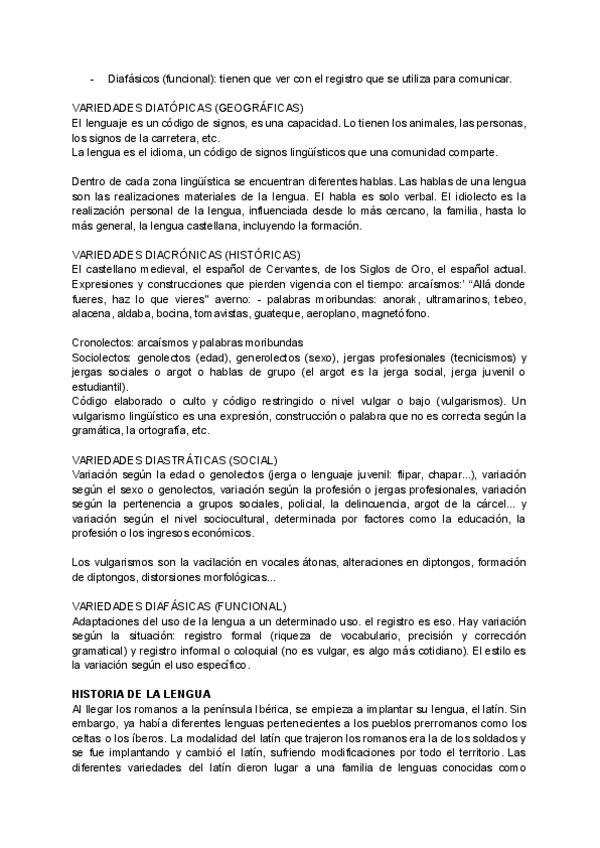 - Diafásicos (funcional): tienen que ver con el registro que se utiliza para comunicar.

VARIEDADES DIATÓPICAS (GEOGRÁFICAS)
El lenguaje es un código de signos, es una capacidad. Lo tienen los animales, las personas, los signos de la carretera, etc.
La lengua es el idioma, un código de signos lingüísticos que una comunidad comparte.

Dentro de cada zona lingüística se encuentran diferentes hablas. Las hablas de una lengua son las realizaciones materiales de la lengua. El habla es solo verbal. El idiolecto es la realización personal de la lengua, influenciada desde lo más cercano, la familia, hasta lo más general, la lengua castellana, incluyendo la formación.

VARIEDADES DIACRÓNICAS (HISTÓRICAS)
El castellano medieval, el español de Cervantes, de los Siglos de Oro, el español actual. Expresiones y construcciones que pierden vigencia con el tiempo: arcaísmos:' "Allá donde fueres, haz lo que vieres" averno: - palabras moribundas: anorak, ultramarinos, tebeo, alacena, aldaba, bocina, tomavistas, guateque, aeroplano, magnetófono.

Cronolectos: arcaísmos y palabras moribundas
Sociolectos: genolectos (edad), generolectos (sexo), jergas profesionales (tecnicismos) y jergas sociales o argot o hablas de grupo (el argot es la jerga social, jerga juvenil o estudiantil).
Código elaborado o culto y código restringido o nivel vulgar o bajo (vulgarismos). Un vulgarismo lingüístico es una expresión, construcción o palabra que no es correcta según la gramática, la ortografía, etc.

VARIEDADES DIASTRÁTICAS (SOCIAL)
Variación según la edad o genolectos (jerga o lenguaje juvenil: flipar, chapar...), variación según el sexo o genolectos, variación según la profesión o jergas profesionales, variación según la pertenencia a grupos sociales, policial, la delincuencia, argot de la cárcel... y variación según el nivel sociocultural, determinada por factores como la educación, la profesión o los ingresos económicos.

Los vulgarismos son la vacilación en vocales átonas, alteraciones en diptongos, formación de diptongos, distorsiones morfológicas...

VARIEDADES DIAFÁSICAS (FUNCIONAL)
Adaptaciones del uso de la lengua a un determinado uso. el registro es eso. Hay variación según la situación: registro formal (riqueza de vocabulario, precisión y corrección gramatical) y registro informal o coloquial (no es vulgar, es algo más cotidiano). El estilo es la variación según el uso específico.

HISTORIA DE LA LENGUA
Al llegar los romanos a la península Ibérica, se empieza a implantar su lengua, el latín. Sin embargo, ya había diferentes lenguas pertenecientes a los pueblos prerromanos como los celtas o los íberos. La modalidad del latín que trajeron los romanos era la de los soldados y se fue implantando y cambió el latín, sufriendo modificaciones por todo el territorio. Las diferentes variedades del latín dieron lugar a una familia de lenguas conocidas como